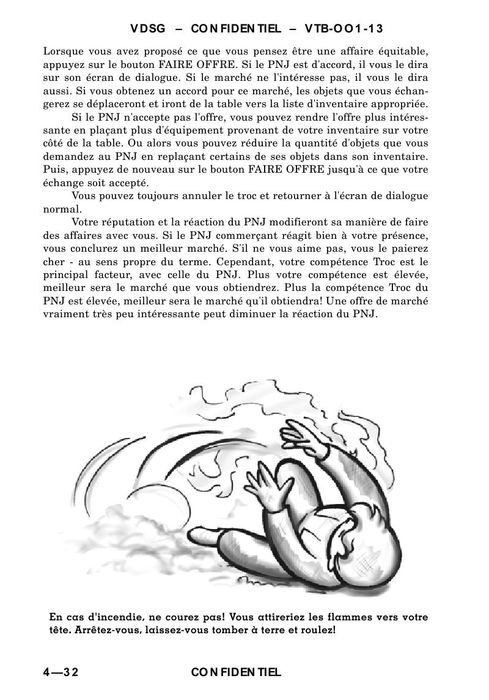 VDSG – CONFIDENTIEL – VTB-OO1-13

Lorsque vous avez proposé ce que vous pensez être une affaire équitable, appuyez sur le bouton FAIRE OFFRE. Si le PNJ est d'accord, il vous le dira sur son écran de dialogue. Si le marché ne l'intéresse pas, il vous le dira aussi. Si vous obtenez un accord pour ce marché, les objets que vous échangerez se déplaceront et iront de la table vers la liste d'inventaire appropriée.

Si le PNJ n'accepte pas l'offre, vous pouvez rendre l'offre plus intéressante en plaçant plus d'équipement provenant de votre inventaire sur votre côté de la table. Ou alors vous pouvez réduire la quantité d'objets que vous demandez au PNJ en replaçant certains de ses objets dans son inventaire. Puis, appuyez de nouveau sur le bouton FAIRE OFFRE jusqu'à ce que votre échange soit accepté.

Vous pouvez toujours annuler le troc et retourner à l'écran de dialogue normal.

Votre réputation et la réaction du PNJ modifieront sa manière de faire des affaires avec vous. Si le PNJ commerçant réagit bien à votre présence, vous conclurez un meilleur marché. S'il ne vous aime pas, vous le paierez cher - au sens propre du terme. Cependant, votre compétence Troc est le principal facteur, avec celle du PNJ. Plus votre compétence est élevée, meilleur sera le marché que vous obtiendrez. Plus la compétence Troc du PNJ est élevée, meilleur sera le marché qu'il obtiendra! Une offre de marché vraiment très peu intéressante peut diminuer la réaction du PNJ.

En cas d'incendie, ne courez pas! Vous attireriez les flammes vers votre tête. Arrêtez-vous, laissez-vous tomber à terre et roulez!

4—32 CONFIDENTIEL